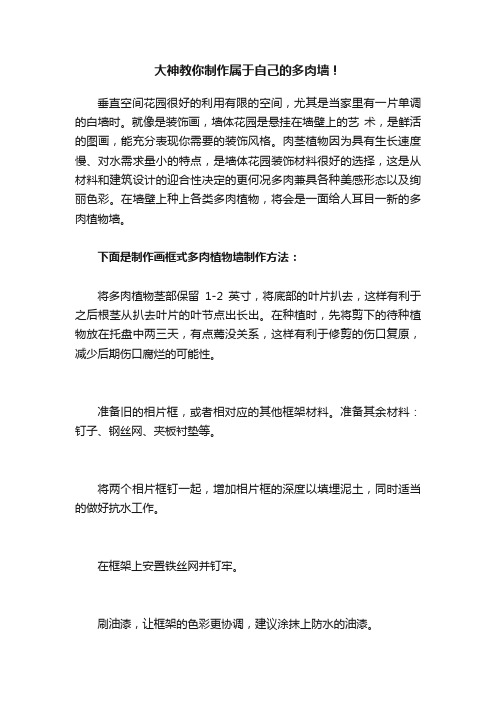 大神教你制作属于自己的多肉墙！

垂直空间花园很好的利用有限的空间，尤其是当家里有一片单调的白墙时。就像是装饰画，墙体花园是悬挂在墙壁上的艺 术，是鲜活的图画，能充分表现你需要的装饰风格。肉茎植物因为具有生长速度慢、对水需求量小的特点，是墙体花园装饰材料很好的选择，这是从材料和建筑设计的迎合性决定的更何况多肉兼具各种美感形态以及绚丽色彩。在墙壁上种上各类多肉植物，将会是一面给人耳目一新的多肉植物墙。

下面是制作画框式多肉植物墙制作方法：

将多肉植物茎部保留 1-2 英寸，将底部的叶片扒去，这样有利于之后根茎从扒去叶片的叶节点出长出。在种植时，先将剪下的待种植物放在托盘中两三天，有点蔫没关系，这样有利于修剪的伤口复原，减少后期伤口腐烂的可能性。

准备旧的相片框，或者相对应的其他框架材料。准备其余材料：钉子、钢丝网、夹板衬垫等。

将两个相片框钉一起，增加相片框的深度以填埋泥土，同时适当的做好抗水工作。

在框架上安置铁丝网并钉牢。

刷油漆，让框架的色彩更协调，建议涂抹上防水的油漆。